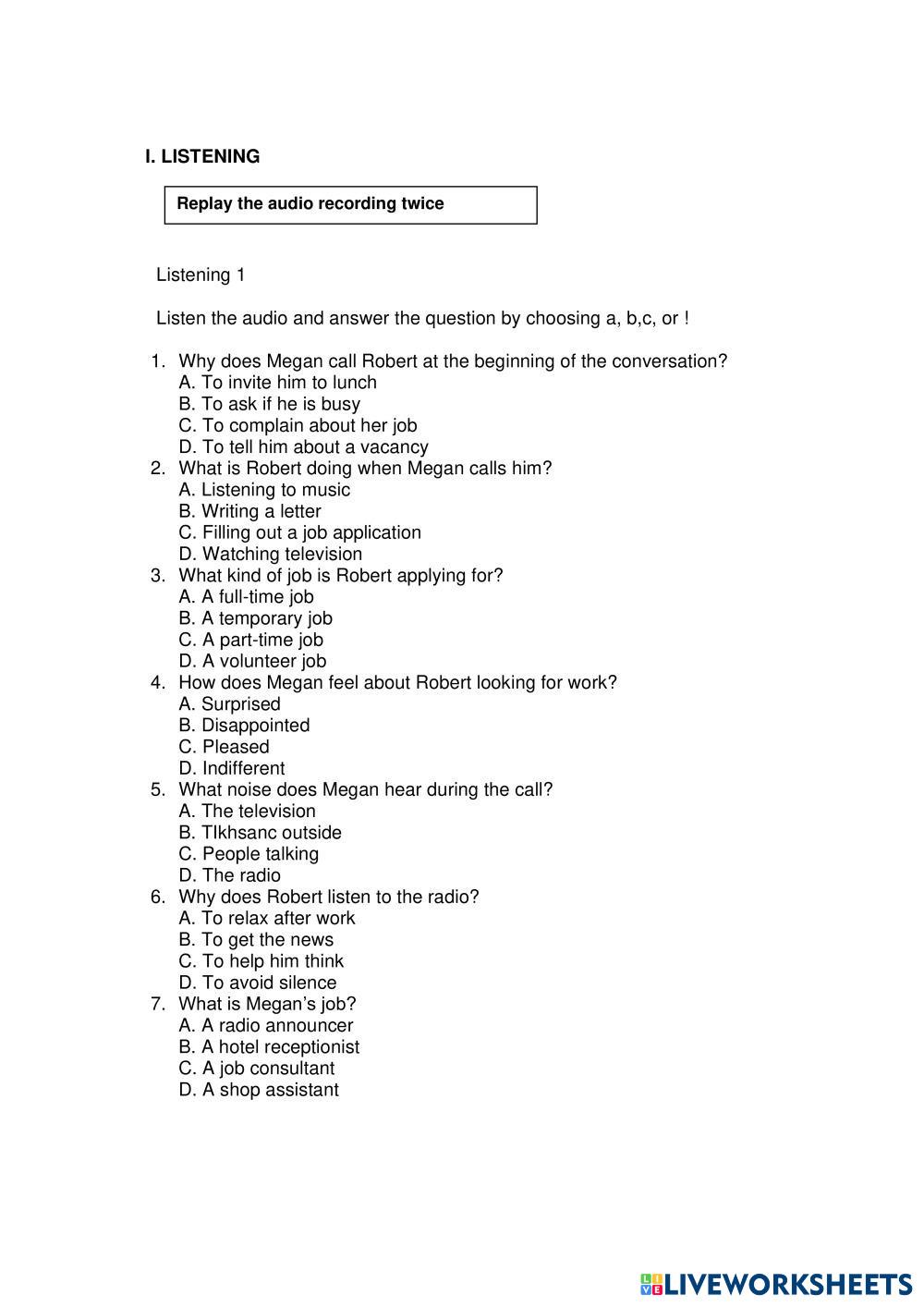 I. LISTENING

Replay the audio recording twice

Listening 1

Listen the audio and answer the question by choosing a, b,c, or !

1. Why does Megan call Robert at the beginning of the conversation?
A. To invite him to lunch
B. To ask if he is busy
C. To complain about her job
D. To tell him about a vacancy
2. What is Robert doing when Megan calls him?
A. Listening to music
B. Writing a letter
C. Filling out a job application
D. Watching television
3. What kind of job is Robert applying for?
A. A full-time job
B. A temporary job
C. A part-time job
D. A volunteer job
4. How does Megan feel about Robert looking for work?
A. Surprised
B. Disappointed
C. Pleased
D. Indifferent
5. What noise does Megan hear during the call?
A. The television
B. Tlkhsanc outside
C. People talking
D. The radio
6. Why does Robert listen to the radio?
A. To relax after work
B. To get the news
C. To help him think
D. To avoid silence
7. What is Megan's job?
A. A radio announcer
B. A hotel receptionist
C. A job consultant
D. A shop assistant

LIVEWORKSHEETS